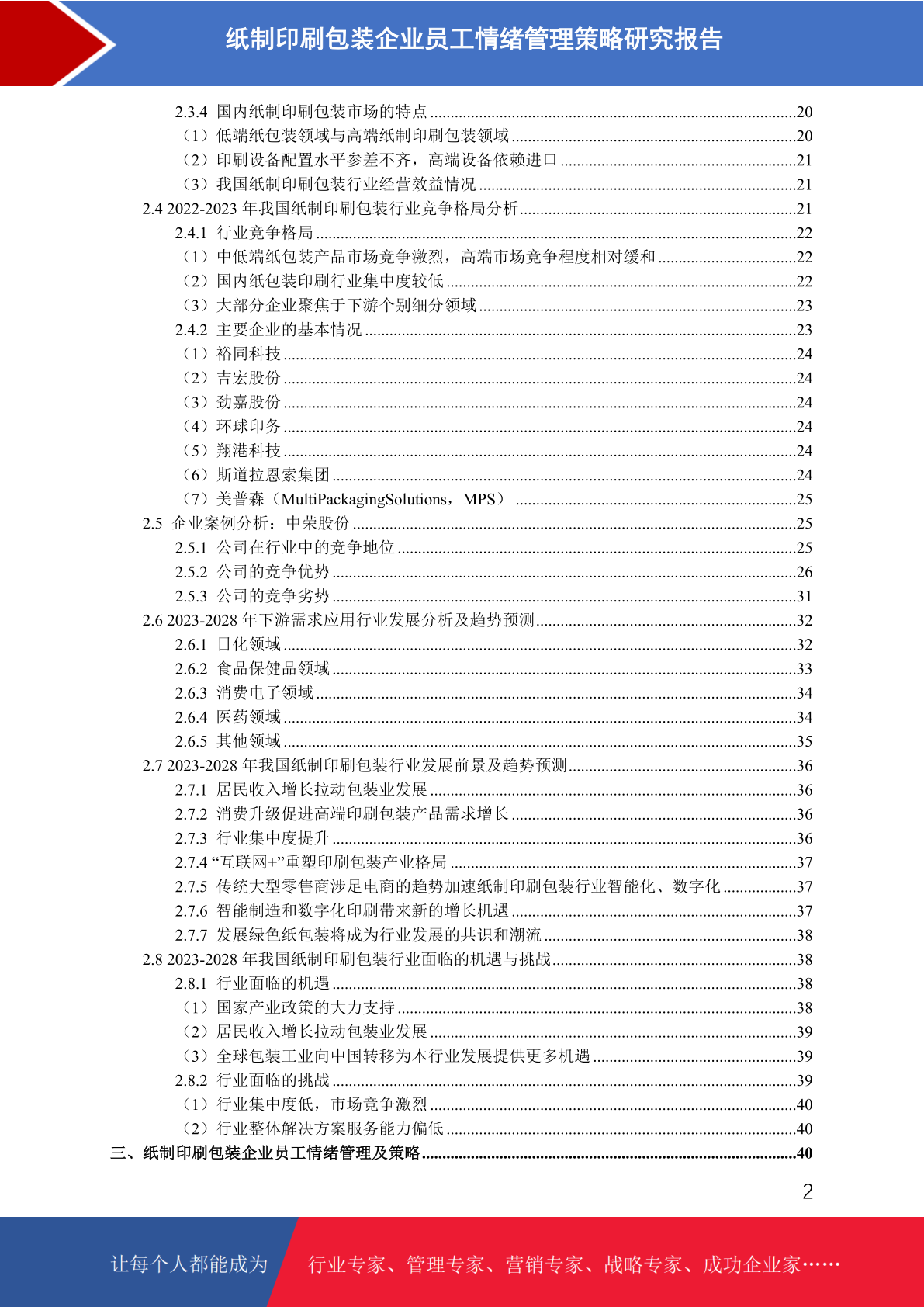 纸制印刷包装企业员工情绪管理策略研究报告

2.3.4 国内纸制印刷包装市场的特点 ........20
（1）低端纸包装领域与高端纸制印刷包装领域 ........20
（2）印刷设备配置水平参差不齐，高端设备依赖进口 ........21
（3）我国纸制印刷包装行业经营效益情况 ........21
2.4 2022-2023 年我国纸制印刷包装行业竞争格局分析 ........21
2.4.1 行业竞争格局 ........22
（1）中低端纸包装产品市场竞争激烈，高端市场竞争程度相对缓和 ........22
（2）国内纸包装印刷行业集中度较低 ........22
（3）大部分企业聚焦于下游个别细分领域 ........23
2.4.2 主要企业的基本情况 ........23
（1）裕同科技 ........24
（2）吉宏股份 ........24
（3）劲嘉股份 ........24
（4）环球印务 ........24
（5）翔港科技 ........24
（6）斯道拉恩索集团 ........24
（7）美普森（MultiPackagingSolutions，MPS） ........25
2.5 企业案例分析：中荣股份 ........25
2.5.1 公司在行业中的竞争地位 ........25
2.5.2 公司的竞争优势 ........26
2.5.3 公司的竞争劣势 ........31
2.6 2023-2028 年下游需求应用行业发展分析及趋势预测 ........32
2.6.1 日化领域 ........32
2.6.2 食品保健品领域 ........33
2.6.3 消费电子领域 ........34
2.6.4 医药领域 ........34
2.6.5 其他领域 ........35
2.7 2023-2028 年我国纸制印刷包装行业发展前景及趋势预测 ........36
2.7.1 居民收入增长拉动包装业发展 ........36
2.7.2 消费升级促进高端印刷包装产品需求增长 ........36
2.7.3 行业集中度提升 ........36
2.7.4 “互联网+”重塑印刷包装产业格局 ........37
2.7.5 传统大型零售商涉足电商的趋势加速纸制印刷包装行业智能化、数字化 ........37
2.7.6 智能制造和数字化印刷带来新的增长机遇 ........37
2.7.7 发展绿色纸包装将成为行业发展的共识和潮流 ........38
2.8 2023-2028 年我国纸制印刷包装行业面临的机遇与挑战 ........38
2.8.1 行业面临的机遇 ........38
（1）国家产业政策的大力支持 ........38
（2）居民收入增长拉动包装业发展 ........39
（3）全球包装工业向中国转移为本行业发展提供更多机遇 ........39
2.8.2 行业面临的挑战 ........39
（1）行业集中度低，市场竞争激烈 ........40
（2）行业整体解决方案服务能力偏低 ........40
三、纸制印刷包装企业员工情绪管理及策略 ........40

2

让每个人都能成为 行业专家、管理专家、营销专家、战略专家、成功企业家……